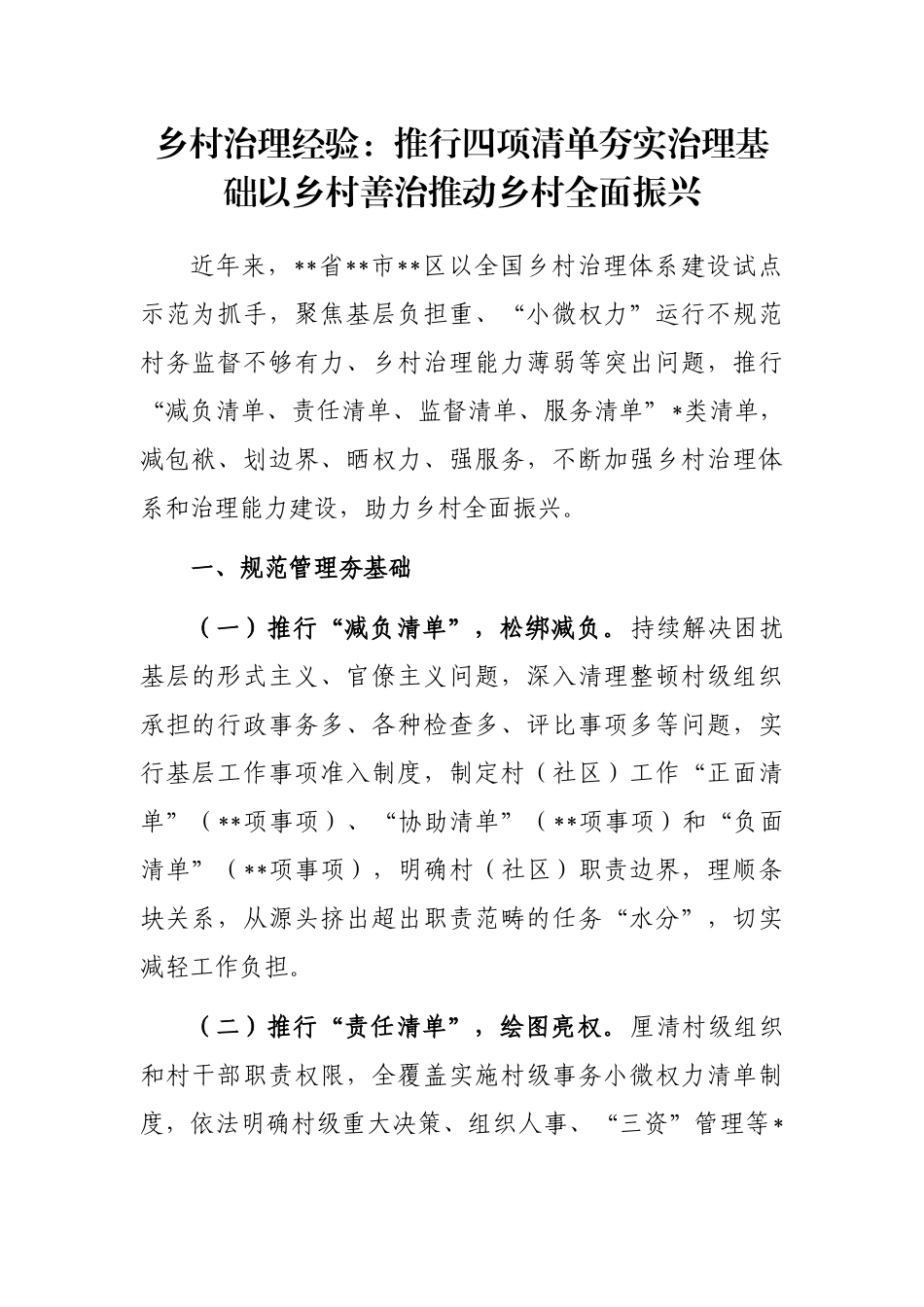 乡村治理经验：推行四项清单夯实治理基础以乡村善治推动乡村全面振兴

近年来，**省**市**区以全国乡村治理体系建设试点示范为抓手，聚焦基层负担重、“小微权力”运行不规范村务监督不够有力、乡村治理能力薄弱等突出问题，推行“减负清单、责任清单、监督清单、服务清单”*类清单，减包袱、划边界、晒权力、强服务，不断加强乡村治理体系和治理能力建设，助力乡村全面振兴。

一、规范管理夯基础

（一）推行“减负清单”，松绑减负。持续解决困扰基层的形式主义、官僚主义问题，深入清理整顿村级组织承担的行政事务多、各种检查多、评比事项多等问题，实行基层工作事项准入制度，制定村（社区）工作“正面清单”（**项事项）、“协助清单”（**项事项）和“负面清单”（**项事项），明确村（社区）职责边界，理顺条块关系，从源头挤出超出职责范畴的任务“水分”，切实减轻工作负担。

（二）推行“责任清单”，绘图亮权。厘清村级组织和村干部职责权限，全覆盖实施村级事务小微权力清单制度，依法明确村级重大决策、组织人事、“三资”管理等*